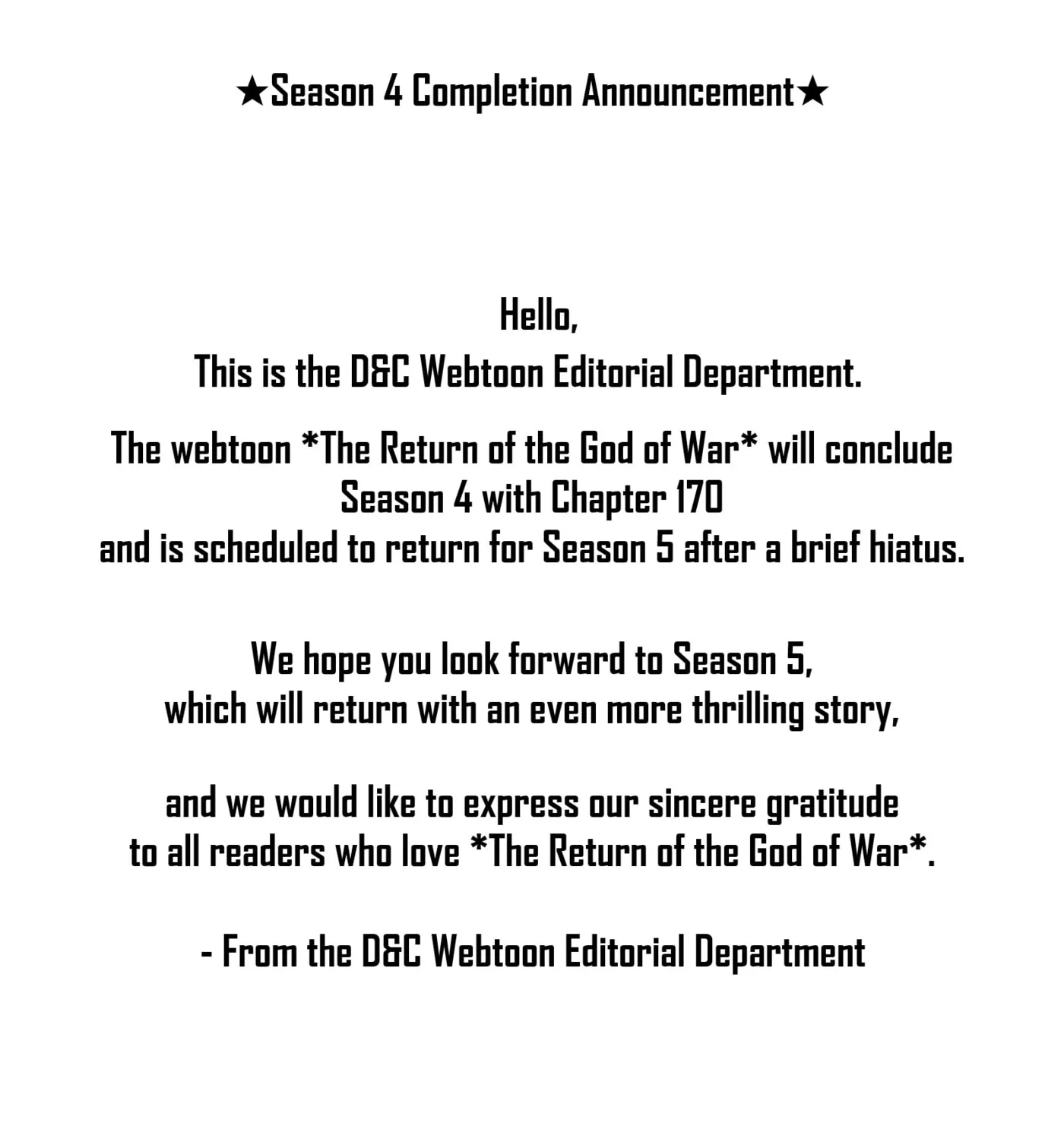 ★Season 4 Completion Announcement★

Hello,
This is the D&C Webtoon Editorial Department.

The webtoon *The Return of the God of War* will conclude Season 4 with Chapter 170 and is scheduled to return for Season 5 after a brief hiatus.

We hope you look forward to Season 5, which will return with an even more thrilling story,

and we would like to express our sincere gratitude to all readers who love *The Return of the God of War*.

- From the D&C Webtoon Editorial Department